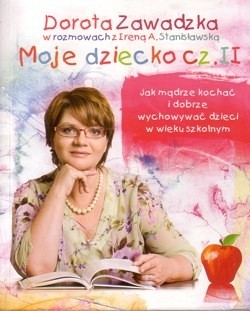 Dorota Zawadzka
w rozmowach z Ireną A. Stanisławską
Moje dziecko cz. II

Jak mądrze kochać i dobrze wychowywać dzieci w wieku szkolnym